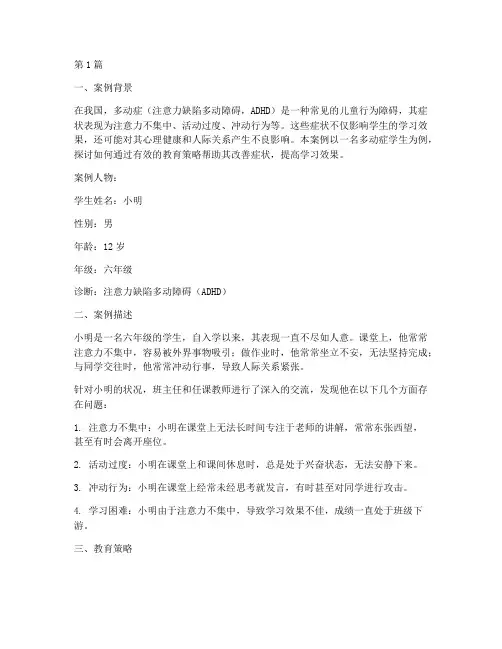 第1篇

一、案例背景

在我国，多动症（注意力缺陷多动障碍，ADHD）是一种常见的儿童行为障碍，其症状表现为注意力不集中、活动过度、冲动行为等。这些症状不仅影响学生的学习效果，还可能对其心理健康和人际关系产生不良影响。本案例以一名多动症学生为例，探讨如何通过有效的教育策略帮助其改善症状，提高学习效果。

案例人物：

学生姓名：小明

性别：男

年龄：12岁

年级：六年级

诊断：注意力缺陷多动障碍（ADHD）

二、案例描述

小明是一名六年级的学生，自入学以来，其表现一直不尽如人意。课堂上，他常常注意力不集中，容易被外界事物吸引；做作业时，他常常坐立不安，无法坚持完成；与同学交往时，他常常冲动行事，导致人际关系紧张。

针对小明的状况，班主任和任课教师进行了深入的交流，发现他在以下几个方面存在问题：

1. 注意力不集中：小明在课堂上无法长时间专注于老师的讲解，常常东张西望，甚至有时会离开座位。

2. 活动过度：小明在课堂上和课间休息时，总是处于兴奋状态，无法安静下来。

3. 冲动行为：小明在课堂上经常未经思考就发言，有时甚至对同学进行攻击。

4. 学习困难：小明由于注意力不集中，导致学习效果不佳，成绩一直处于班级下游。

三、教育策略